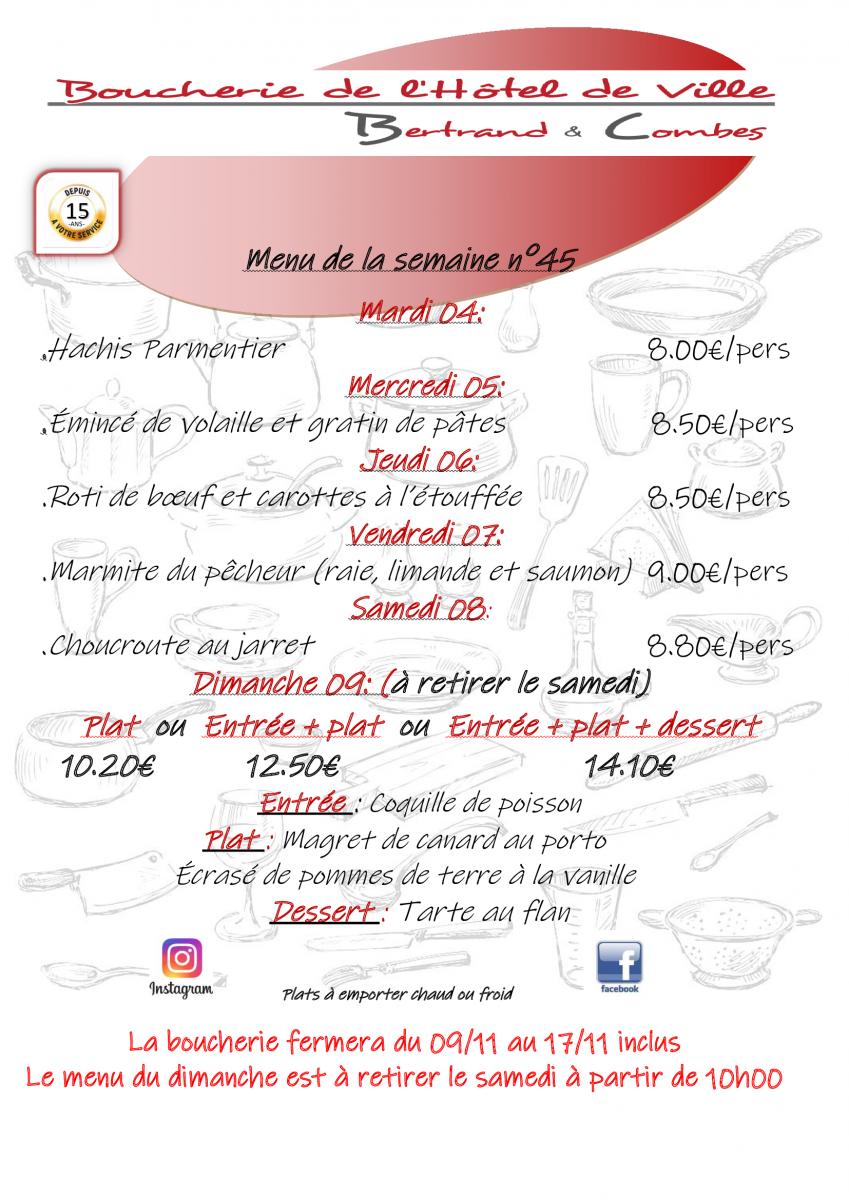 Boucherie de l'Hôtel de Ville
Bertrand & Combes

DEPUIS 15 ANS A VOTRE SERVICE

Menu de la semaine n°45

Mardi 04:
.Hachis Parmentier 8.00€/pers

Mercredi 05:
.Émincé de volaille et gratin de pâtes 8.50€/pers

Jeudi 06:
.Roti de bœuf et carottes à l'étouffée 8.50€/pers

Vendredi 07:
.Marmite du pêcheur (raie, limande et saumon) 9.00€/pers

Samedi 08:
.Choucroute au jarret 8.80€/pers

Dimanche 09: (à retirer le samedi)

Plat ou Entrée + plat ou Entrée + plat + dessert
10.20€ 12.50€ 14.10€

Entrée : Coquille de poisson
Plat : Magret de canard au porto
Écrasé de pommes de terre à la vanille
Dessert : Tarte au flan

Instagram
Plats à emporter chaud ou froid
facebook

La boucherie fermera du 09/11 au 17/11 inclus
Le menu du dimanche est à retirer le samedi à partir de 10h00